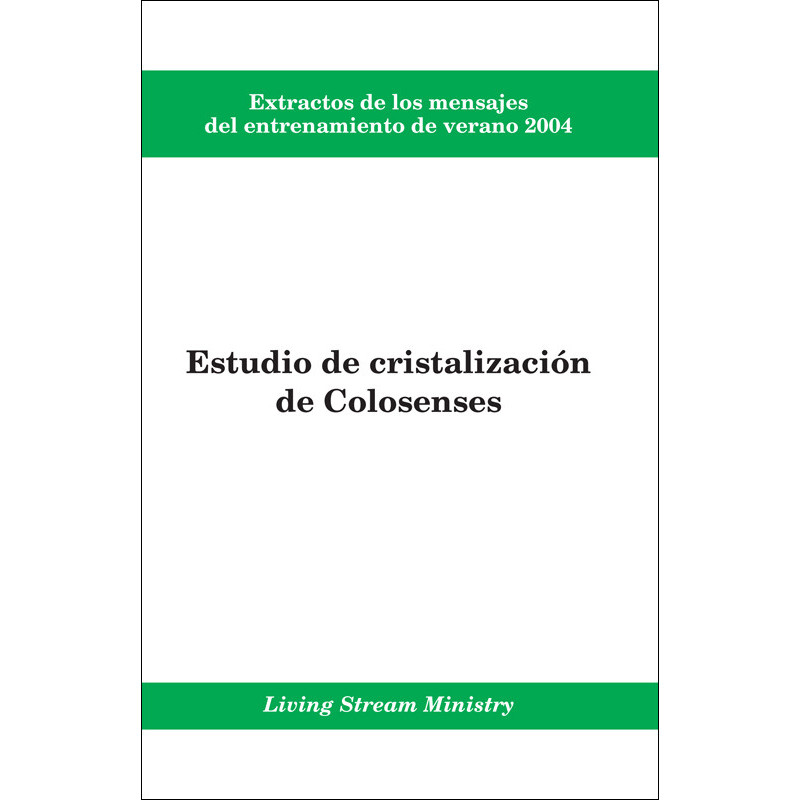 Extractos de los mensajes
del entrenamiento de verano 2004

Estudio de cristalización
de Colosenses

Living Stream Ministry